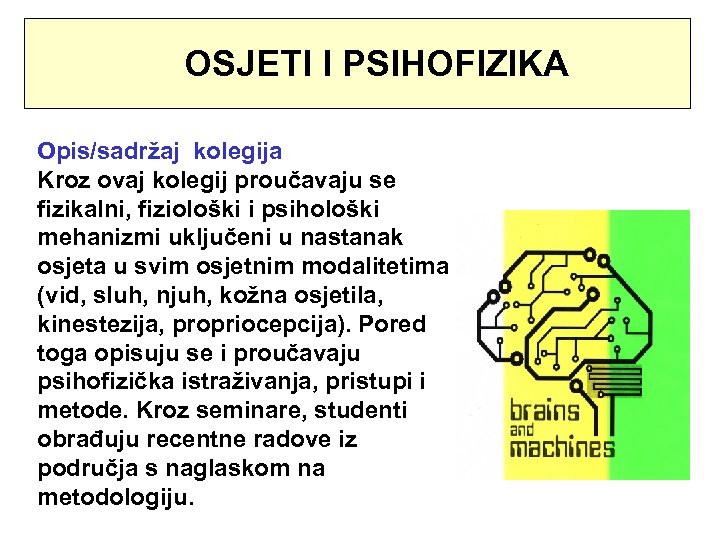 OSJETI I PSIHOFIZIKA

Opis/sadržaj kolegija
Kroz ovaj kolegij proučavaju se fizikalni, fiziološki i psihološki mehanizmi uključeni u nastanak osjeta u svim osjetnim modalitetima (vid, sluh, njuh, kožna osjetila, kinestezija, propriocepcija). Pored toga opisuju se i proučavaju psihofizička istraživanja, pristupi i metode. Kroz seminare, studenti obrađuju recentne radove iz područja s naglaskom na metodologiju.

brains and machines